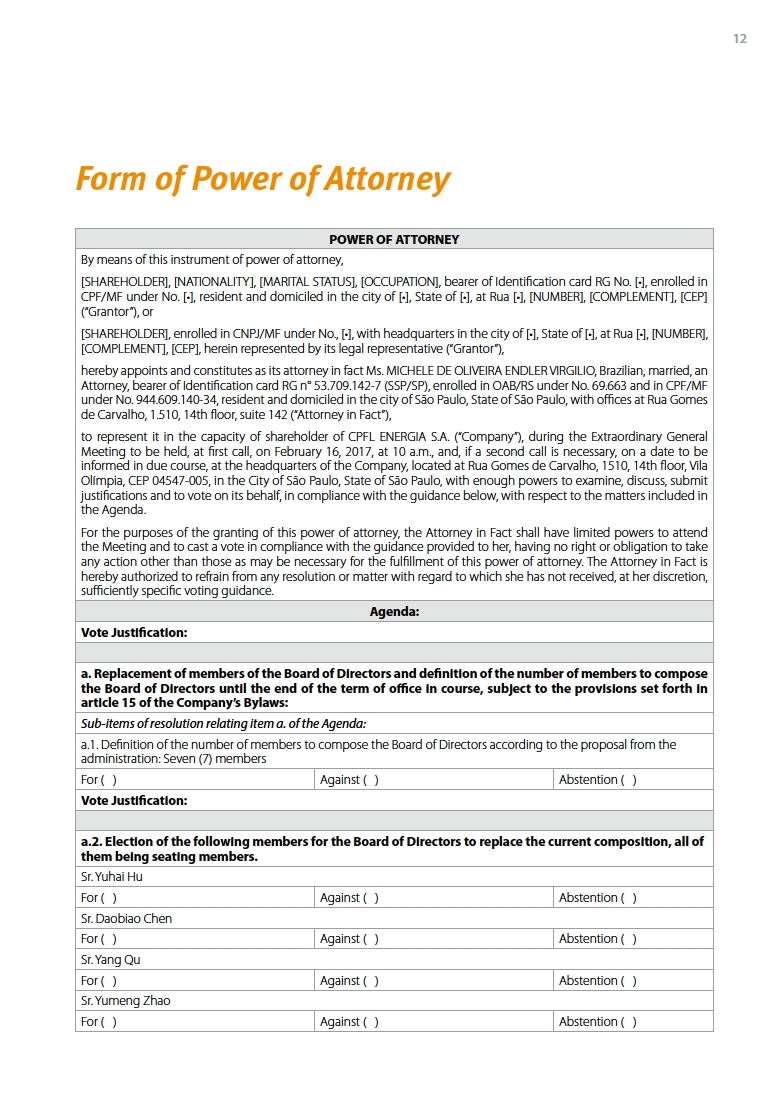 12

Form of Power of Attorney

POWER OF ATTORNEY

By means of this instrument of power of attorney,

[SHAREHOLDER], [NATIONALITY], [MARITAL STATUS], [OCCUPATION], bearer of Identification card RG No. [•], enrolled in CPF/MF under No. [•], resident and domiciled in the city of [•], State of [•], at Rua [•], [NUMBER], [COMPLEMENT], [CEP] ("Grantor"), or

[SHAREHOLDER], enrolled in CNPJ/MF under No., [•], with headquarters in the city of [•], State of [•], at Rua [•], [NUMBER], [COMPLEMENT], [CEP], herein represented by its legal representative ("Grantor"),

hereby appoints and constitutes as its attorney in fact Ms. MICHELE DE OLIVEIRA ENDLER VIRGILIO, Brazilian, married, an Attorney, bearer of Identification card RG n° 53.709.142-7 (SSP/SP), enrolled in OAB/RS under No. 69.663 and in CPF/MF under No. 944.609.140-34, resident and domiciled in the city of São Paulo, State of São Paulo, with offices at Rua Gomes de Carvalho, 1.510, 14th floor, suite 142 ("Attorney in Fact"),

to represent it in the capacity of shareholder of CPFL ENERGIA S.A. ("Company"), during the Extraordinary General Meeting to be held, at first call, on February 16, 2017, at 10 a.m., and, if a second call is necessary, on a date to be informed in due course, at the headquarters of the Company, located at Rua Gomes de Carvalho, 1510, 14th floor, Vila Olímpia, CEP 04547-005, in the City of São Paulo, State of São Paulo, with enough powers to examine, discuss, submit justifications and to vote on its behalf, in compliance with the guidance below, with respect to the matters included in the Agenda.

For the purposes of the granting of this power of attorney, the Attorney in Fact shall have limited powers to attend the Meeting and to cast a vote in compliance with the guidance provided to her, having no right or obligation to take any action other than those as may be necessary for the fulfillment of this power of attorney. The Attorney in Fact is hereby authorized to refrain from any resolution or matter with regard to which she has not received, at her discretion, sufficiently specific voting guidance.

Agenda:

Vote Justification:

a. Replacement of members of the Board of Directors and definition of the number of members to compose the Board of Directors until the end of the term of office in course, subject to the provisions set forth in article 15 of the Company's Bylaws:

Sub-items of resolution relating item a. of the Agenda:

a.1. Definition of the number of members to compose the Board of Directors according to the proposal from the administration: Seven (7) members

| For ( ) | Against ( ) | Abstention ( ) |
|---|---|---|

Vote Justification:

a.2. Election of the following members for the Board of Directors to replace the current composition, all of them being seating members.

Sr. Yuhai Hu

| For ( ) | Against ( ) | Abstention ( ) |
|---|---|---|

Sr. Daobiao Chen

| For ( ) | Against ( ) | Abstention ( ) |
|---|---|---|

Sr. Yang Qu

| For ( ) | Against ( ) | Abstention ( ) |
|---|---|---|

Sr. Yumeng Zhao

| For ( ) | Against ( ) | Abstention ( ) |
|---|---|---|